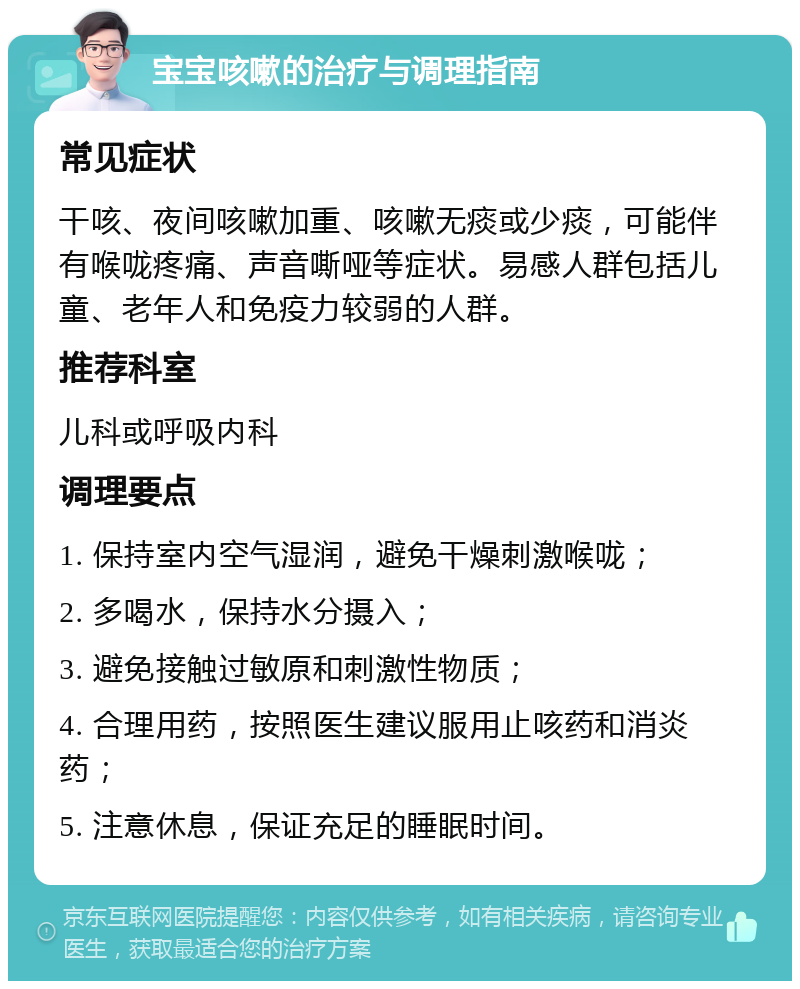 宝宝咳嗽的治疗与调理指南

常见症状

干咳、夜间咳嗽加重、咳嗽无痰或少痰，可能伴有喉咙疼痛、声音嘶哑等症状。易感人群包括儿童、老年人和免疫力较弱的人群。

推荐科室

儿科或呼吸内科

调理要点

1. 保持室内空气湿润，避免干燥刺激喉咙；

2. 多喝水，保持水分摄入；

3. 避免接触过敏原和刺激性物质；

4. 合理用药，按照医生建议服用止咳药和消炎药；

5. 注意休息，保证充足的睡眠时间。

京东互联网医院提醒您：内容仅供参考，如有相关疾病，请咨询专业医生，获取最适合您的治疗方案